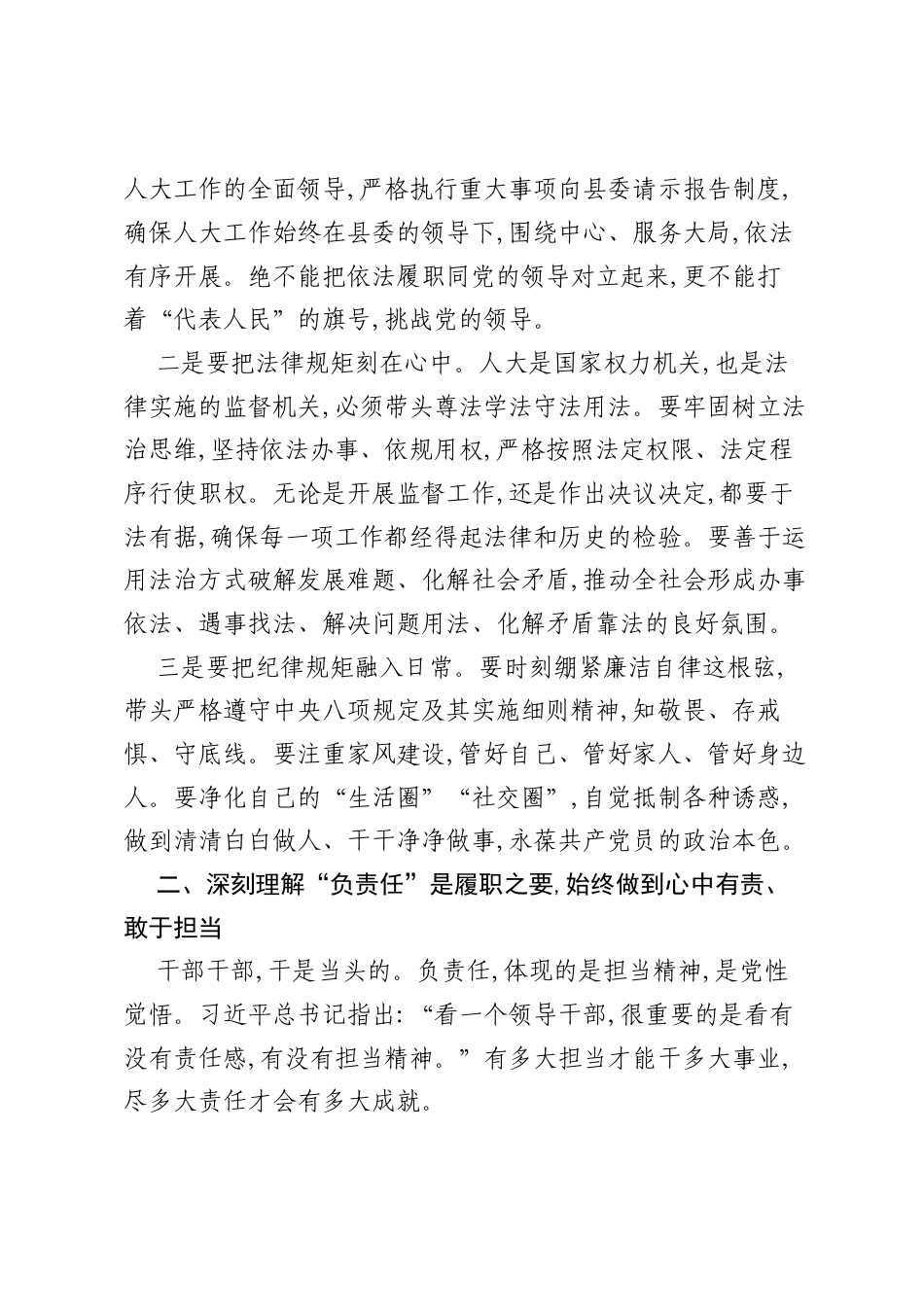 人大工作的全面领导,严格执行重大事项向县委请示报告制度,确保人大工作始终在县委的领导下,围绕中心、服务大局,依法有序开展。绝不能把依法履职同党的领导对立起来,更不能打着“代表人民”的旗号,挑战党的领导。

二是要把法律规矩刻在心中。人大是国家权力机关,也是法律实施的监督机关,必须带头尊法学法守法用法。要牢固树立法治思维,坚持依法办事、依规用权,严格按照法定权限、法定程序行使职权。无论是开展监督工作,还是作出决议决定,都要于法有据,确保每一项工作都经得起法律和历史的检验。要善于运用法治方式破解发展难题、化解社会矛盾,推动全社会形成办事依法、遇事找法、解决问题用法、化解矛盾靠法的良好氛围。

三是要把纪律规矩融入日常。要时刻绷紧廉洁自律这根弦,带头严格遵守中央八项规定及其实施细则精神,知敬畏、存戒惧、守底线。要注重家风建设,管好自己、管好家人、管好身边人。要净化自己的“生活圈”“社交圈”,自觉抵制各种诱惑,做到清清白白做人、干干净净做事,永葆共产党员的政治本色。

二、深刻理解“负责任”是履职之要,始终做到心中有责、敢于担当

干部干部,干是当头的。负责任,体现的是担当精神,是党性觉悟。习近平总书记指出:“看一个领导干部,很重要的是看有没有责任感,有没有担当精神。”有多大担当才能干多大事业,尽多大责任才会有多大成就。